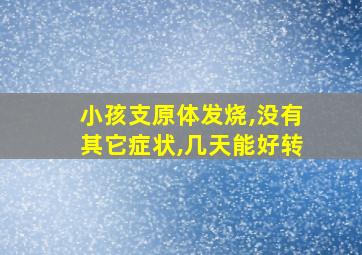 小孩支原体发烧,没有其它症状,几天能好转